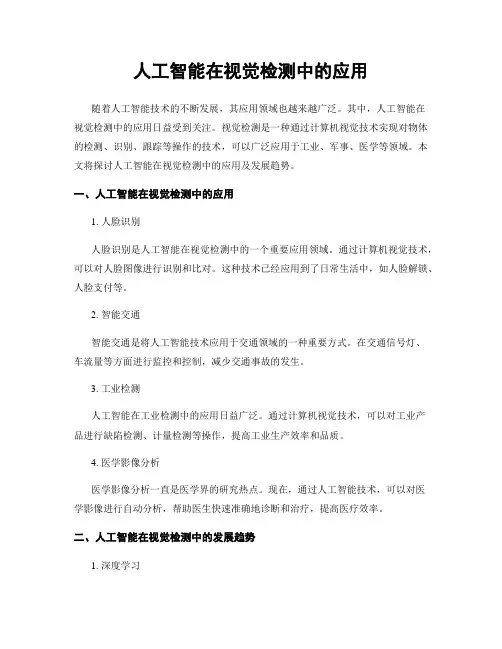 人工智能在视觉检测中的应用

随着人工智能技术的不断发展，其应用领域也越来越广泛。其中，人工智能在视觉检测中的应用日益受到关注。视觉检测是一种通过计算机视觉技术实现对物体的检测、识别、跟踪等操作的技术，可以广泛应用于工业、军事、医学等领域。本文将探讨人工智能在视觉检测中的应用及发展趋势。

一、人工智能在视觉检测中的应用

1. 人脸识别

人脸识别是人工智能在视觉检测中的一个重要应用领域。通过计算机视觉技术，可以对人脸图像进行识别和比对。这种技术已经应用到了日常生活中，如人脸解锁、人脸支付等。

2. 智能交通

智能交通是将人工智能技术应用于交通领域的一种重要方式。在交通信号灯、车流量等方面进行监控和控制，减少交通事故的发生。

3. 工业检测

人工智能在工业检测中的应用日益广泛。通过计算机视觉技术，可以对工业产品进行缺陷检测、计量检测等操作，提高工业生产效率和品质。

4. 医学影像分析

医学影像分析一直是医学界的研究热点。现在，通过人工智能技术，可以对医学影像进行自动分析，帮助医生快速准确地诊断和治疗，提高医疗效率。

二、人工智能在视觉检测中的发展趋势

1. 深度学习